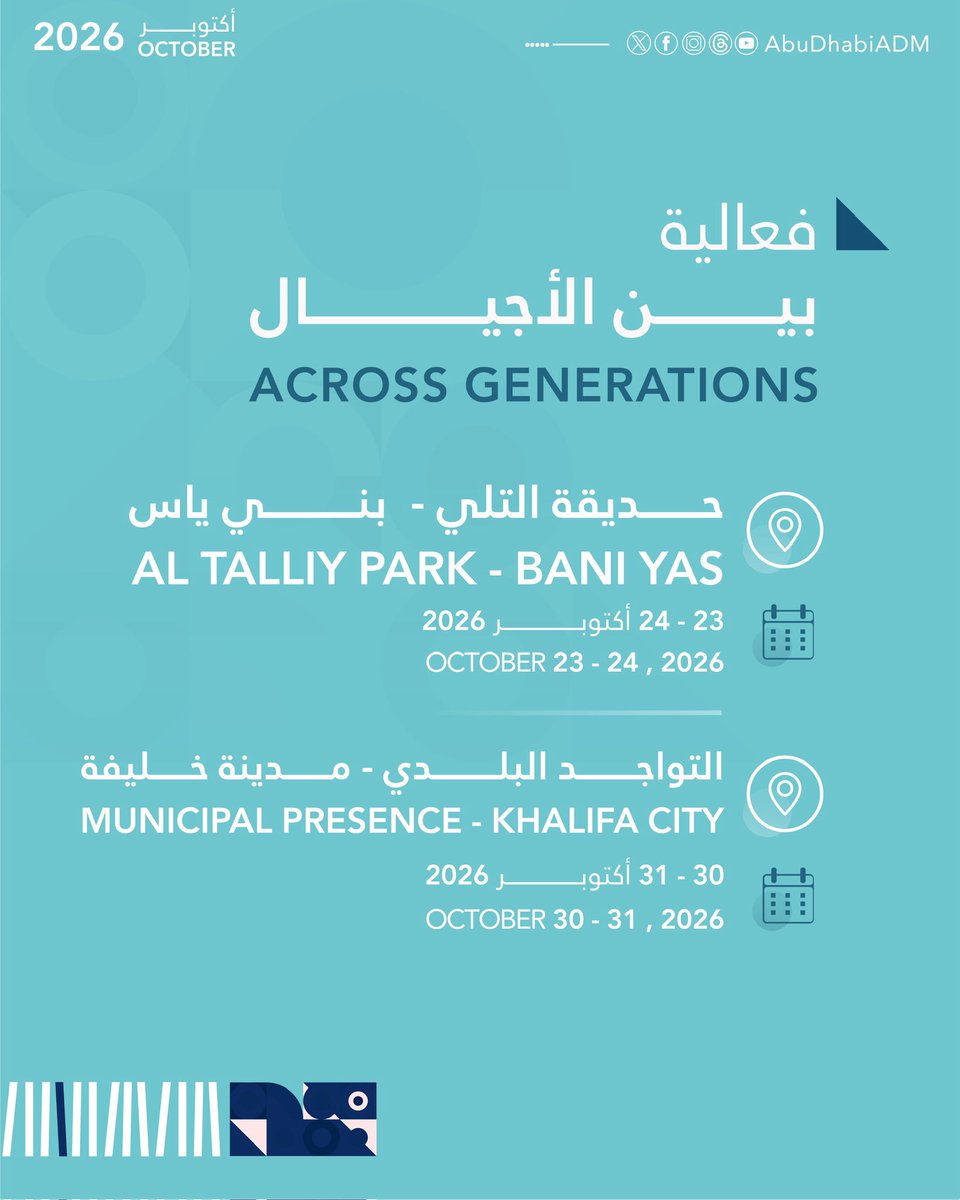 2026 أكتوبر OCTOBER

AbuDhabiADM

فعالية
بين الأجيال
ACROSS GENERATIONS

حديقة التلي - بني ياس
AL TALLIY PARK - BANI YAS

23 - 24 أكتوبر 2026
OCTOBER 23 - 24 , 2026

التواجد البلدي - مدينة خليفة
MUNICIPAL PRESENCE - KHALIFA CITY

30 - 31 أكتوبر 2026
OCTOBER 30 - 31 , 2026